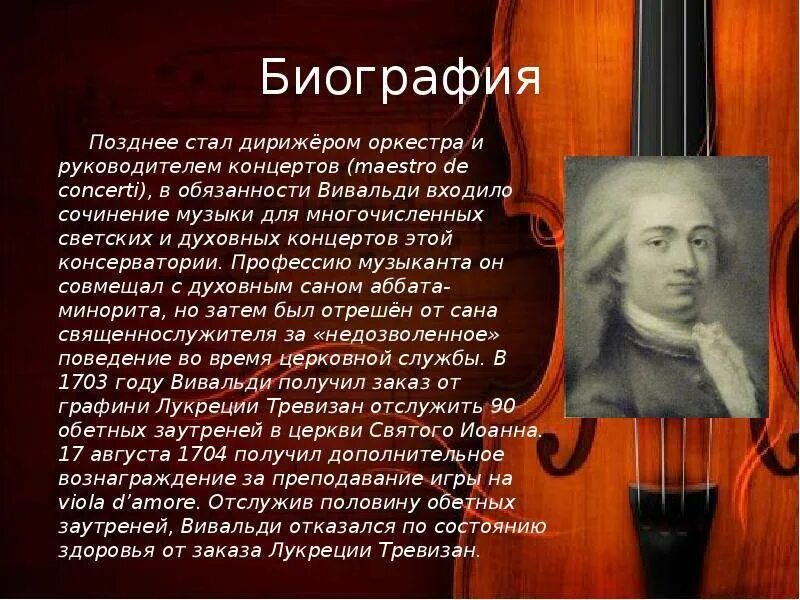 Биография

Позднее стал дирижёром оркестра и руководителем концертов (maestro de concerti), в обязанности Вивальди входило сочинение музыки для многочисленных светских и духовных концертов этой консерватории. Профессию музыканта он совмещал с духовным саном аббата-минорита, но затем был отрешён от сана священнослужителя за «недозволенное» поведение во время церковной службы. В 1703 году Вивальди получил заказ от графини Лукреции Тревизан отслужить 90 обетных заутреней в церкви Святого Иоанна. 17 августа 1704 получил дополнительное вознаграждение за преподавание игры на viola d'amore. Отслужив половину обетных заутреней, Вивальди отказался по состоянию здоровья от заказа Лукреции Тревизан.